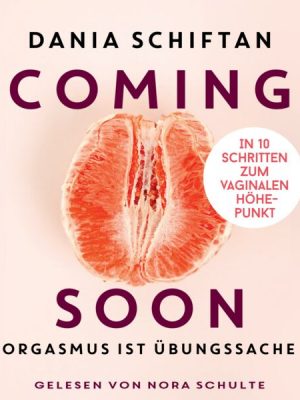 DANIA SCHIFTAN

COMING

IN 10 SCHRITTEN ZUM VAGINALEN HÖHEPUNKT

SOON

ORGASMUS IST ÜBUNGSSACHE

GELESEN VON NORA SCHULTE